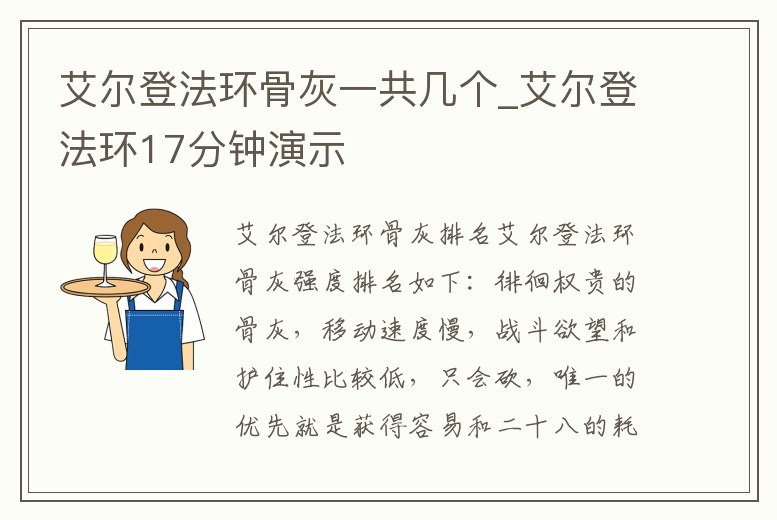 艾尔登法环骨灰一共几个_艾尔登法环17分钟演示

艾尔登法环骨灰排名艾尔登法环骨灰强度排名如下：徘徊权贵的骨灰，移动速度慢，战斗欲望和护住性比较低，只会砍，唯一的优先就是获得容易和二十八的耗